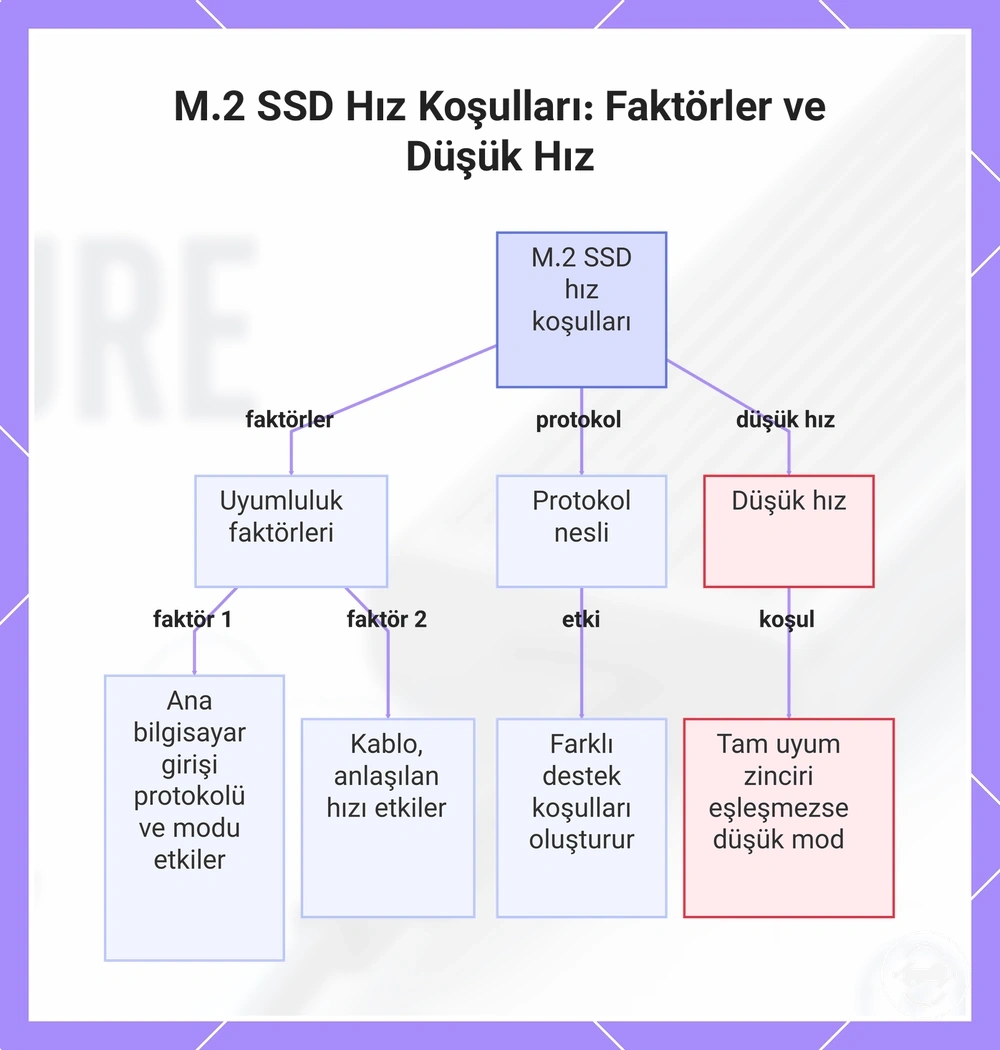 M.2 SSD Hız Koşulları: Faktörler ve Düşük Hız

M.2 SSD hız koşulları

faktörler

protokol

düşük hız

Uyumluluk faktörleri

Protokol nesli

Düşük hız

faktör 1

faktör 2

etki

koşul

Ana bilgisayar girişi protokolü ve modu etkiler

Kablo, anlaşılan hızı etkiler

Farklı destek koşulları oluşturur

Tam uyum zinciri eşleşmezse düşük mod